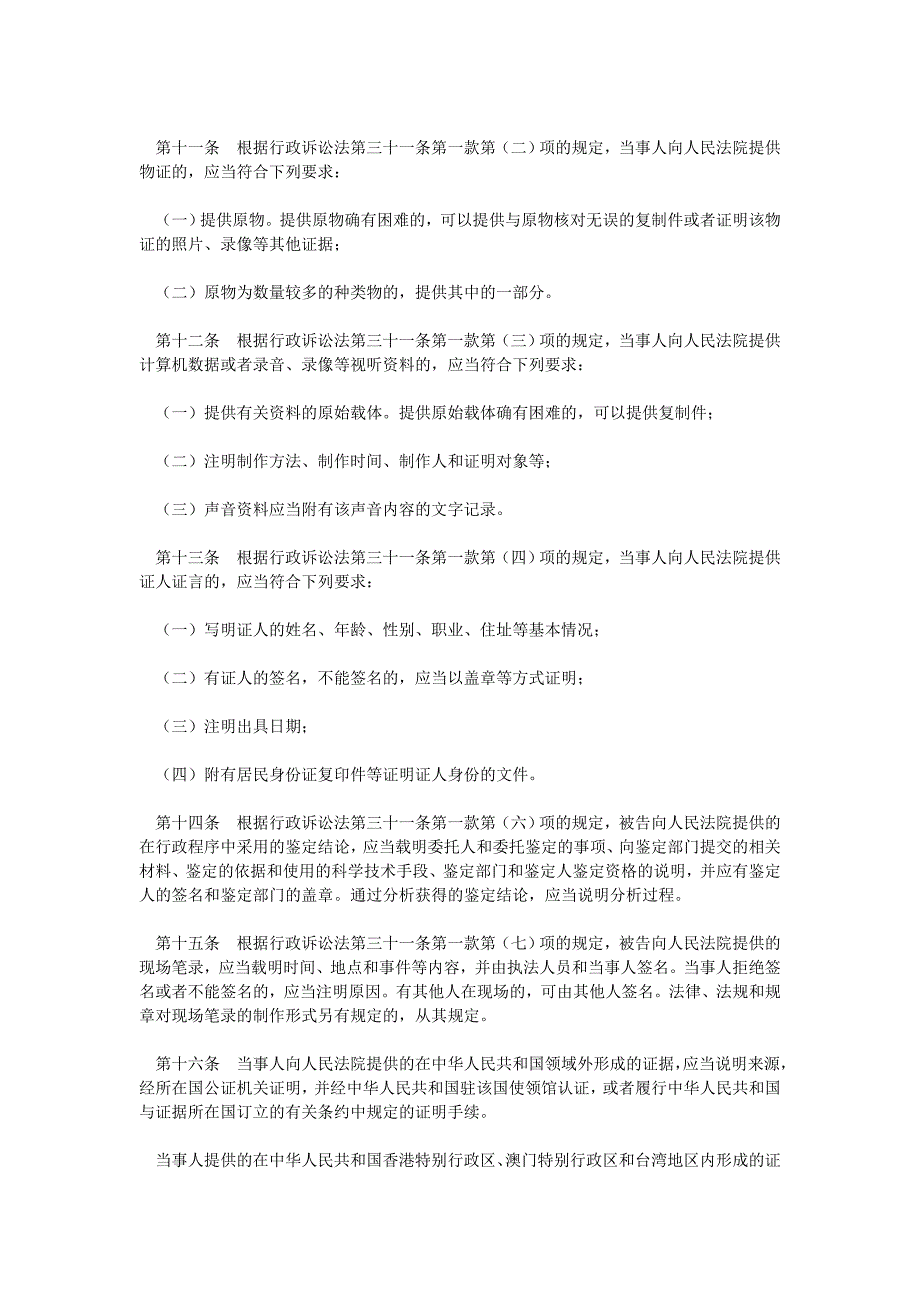 第十一条　根据行政诉讼法第三十一条第一款第（二）项的规定，当事人向人民法院提供物证的，应当符合下列要求：

（一）提供原物。提供原物确有困难的，可以提供与原物核对无误的复制件或者证明该物证的照片、录像等其他证据；

（二）原物为数量较多的种类物的，提供其中的一部分。

第十二条　根据行政诉讼法第三十一条第一款第（三）项的规定，当事人向人民法院提供计算机数据或者录音、录像等视听资料的，应当符合下列要求：

（一）提供有关资料的原始载体。提供原始载体确有困难的，可以提供复制件；

（二）注明制作方法、制作时间、制作人和证明对象等；

（三）声音资料应当附有该声音内容的文字记录。

第十三条　根据行政诉讼法第三十一条第一款第（四）项的规定，当事人向人民法院提供证人证言的，应当符合下列要求：

（一）写明证人的姓名、年龄、性别、职业、住址等基本情况；

（二）有证人的签名，不能签名的，应当以盖章等方式证明；

（三）注明出具日期；

（四）附有居民身份证复印件等证明证人身份的文件。

第十四条　根据行政诉讼法第三十一条第一款第（六）项的规定，被告向人民法院提供的在行政程序中采用的鉴定结论，应当载明委托人和委托鉴定的事项、向鉴定部门提交的相关材料、鉴定的依据和使用的科学技术手段、鉴定部门和鉴定人鉴定资格的说明，并应有鉴定人的签名和鉴定部门的盖章。通过分析获得的鉴定结论，应当说明分析过程。

第十五条　根据行政诉讼法第三十一条第一款第（七）项的规定，被告向人民法院提供的现场笔录，应当载明时间、地点和事件等内容，并由执法人员和当事人签名。当事人拒绝签名或者不能签名的，应当注明原因。有其他人在现场的，可由其他人签名。法律、法规和规章对现场笔录的制作形式另有规定的，从其规定。

第十六条　当事人向人民法院提供的在中华人民共和国领域外形成的证据，应当说明来源，经所在国公证机关证明，并经中华人民共和国驻该国使领馆认证，或者履行中华人民共和国与证据所在国订立的有关条约中规定的证明手续。

当事人提供的在中华人民共和国香港特别行政区、澳门特别行政区和台湾地区内形成的证